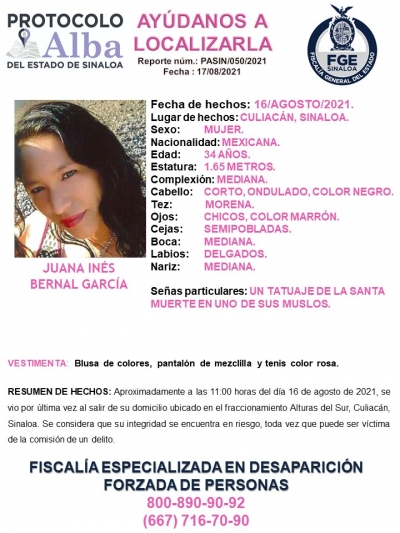 PROTOCOLO
Alba
DEL ESTADO DE SINALOA

AYÚDANOS A LOCALIZARLA
Reporte núm.: PASIN/050/2021
Fecha : 17/08/2021

FGE
SINALOA
FISCALÍA GENERAL DEL ESTADO

JUANA INÉS BERNAL GARCÍA

Fecha de hechos: 16/AGOSTO/2021.
Lugar de hechos: CULIACÁN, SINALOA.
Sexo: MUJER.
Nacionalidad: MEXICANA.
Edad: 34 AÑOS.
Estatura: 1.65 METROS.
Complexión: MEDIANA.
Cabello: CORTO, ONDULADO, COLOR NEGRO.
Tez: MORENA.
Ojos: CHICOS, COLOR MARRÓN.
Cejas: SEMIPOBLADAS.
Boca: MEDIANA.
Labios: DELGADOS.
Nariz: MEDIANA.

Señas particulares: UN TATUAJE DE LA SANTA MUERTE EN UNO DE SUS MUSLOS.

VESTIMENTA: Blusa de colores, pantalón de mezclilla y tenis color rosa.

RESUMEN DE HECHOS: Aproximadamente a las 11:00 horas del día 16 de agosto de 2021, se vio por última vez al salir de su domicilio ubicado en el fraccionamiento Alturas del Sur, Culiacán, Sinaloa. Se considera que su integridad se encuentra en riesgo, toda vez que puede ser víctima de la comisión de un delito.

FISCALÍA ESPECIALIZADA EN DESAPARICIÓN FORZADA DE PERSONAS
800-890-90-92
(667) 716-70-90